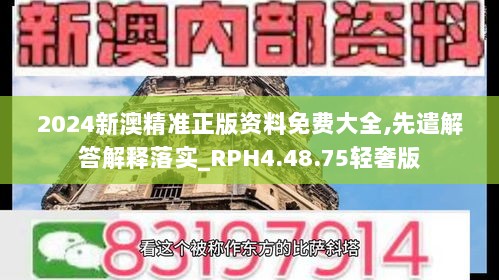 新澳内部资料

2024新澳精准正版资料免费大全,先遣解答解释落实_RPH4.48.75轻奢版

83197914

看这个被称作东方的比萨斜塔